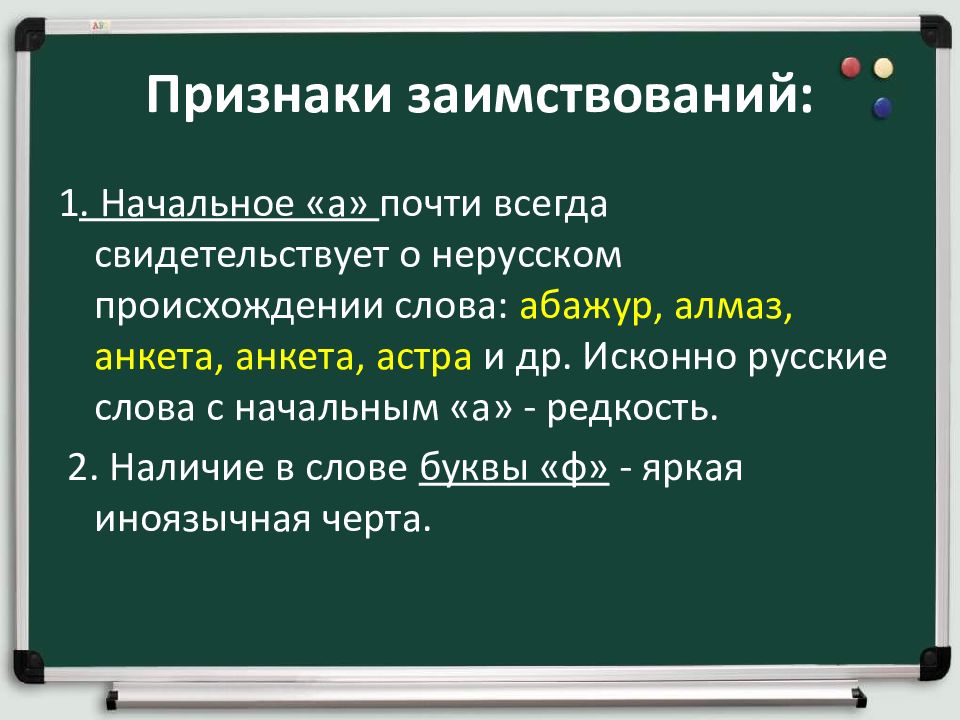 Признаки заимствований:

1. Начальное «а» почти всегда свидетельствует о нерусском происхождении слова: абажур, алмаз, анкета, анкета, астра и др. Исконно русские слова с начальным «а» - редкость.

2. Наличие в слове буквы «ф» - яркая иноязычная черта.